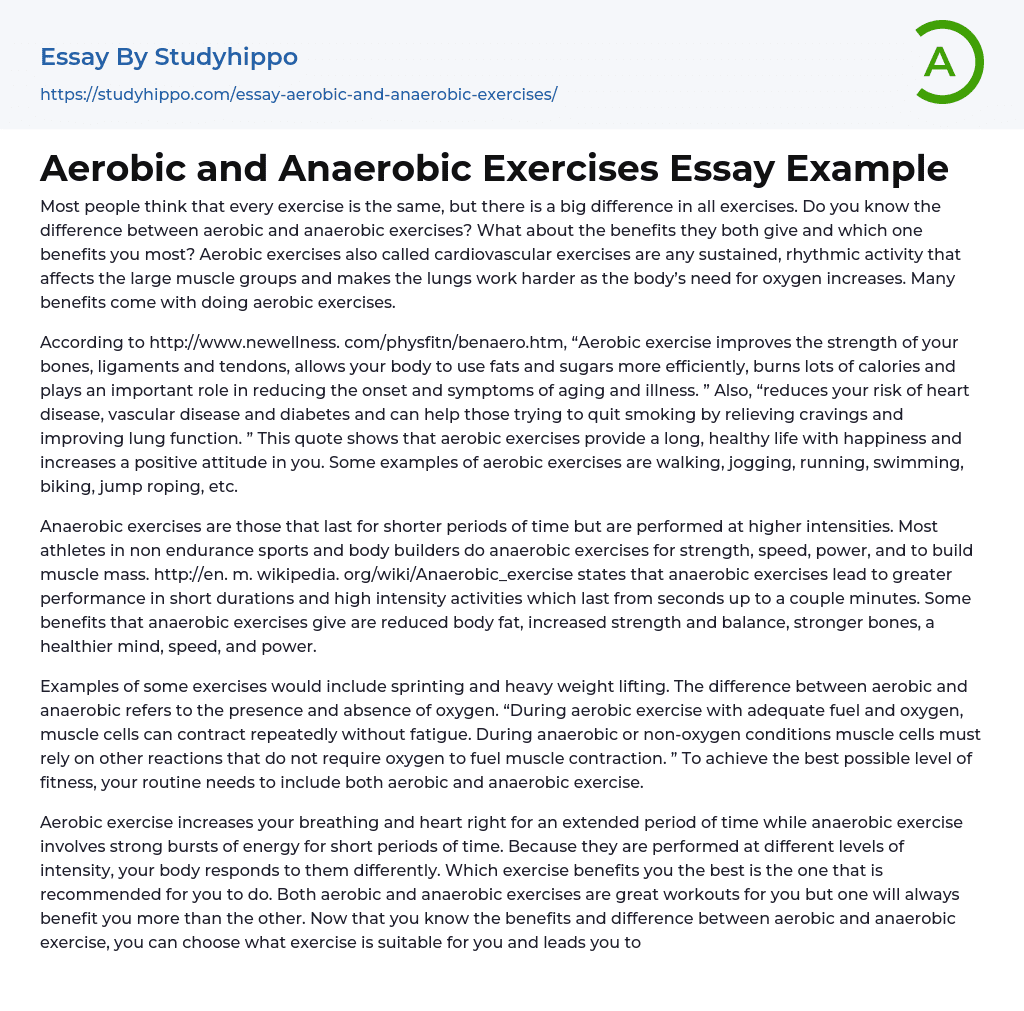 Essay By Studyhippo

https://studyhippo.com/essay-aerobic-and-anaerobic-exercises/

A

Aerobic and Anaerobic Exercises Essay Example

Most people think that every exercise is the same, but there is a big difference in all exercises. Do you know the difference between aerobic and anaerobic exercises? What about the benefits they both give and which one benefits you most? Aerobic exercises also called cardiovascular exercises are any sustained, rhythmic activity that affects the large muscle groups and makes the lungs work harder as the body's need for oxygen increases. Many benefits come with doing aerobic exercises.

According to http://www.newellness. com/physfitn/benaero.htm, "Aerobic exercise improves the strength of your bones, ligaments and tendons, allows your body to use fats and sugars more efficiently, burns lots of calories and plays an important role in reducing the onset and symptoms of aging and illness. " Also, "reduces your risk of heart disease, vascular disease and diabetes and can help those trying to quit smoking by relieving cravings and improving lung function. " This quote shows that aerobic exercises provide a long, healthy life with happiness and increases a positive attitude in you. Some examples of aerobic exercises are walking, jogging, running, swimming, biking, jump roping, etc.

Anaerobic exercises are those that last for shorter periods of time but are performed at higher intensities. Most athletes in non endurance sports and body builders do anaerobic exercises for strength, speed, power, and to build muscle mass. http://en. m. wikipedia. org/wiki/Anaerobic_exercise states that anaerobic exercises lead to greater performance in short durations and high intensity activities which last from seconds up to a couple minutes. Some benefits that anaerobic exercises give are reduced body fat, increased strength and balance, stronger bones, a healthier mind, speed, and power.

Examples of some exercises would include sprinting and heavy weight lifting. The difference between aerobic and anaerobic refers to the presence and absence of oxygen. "During aerobic exercise with adequate fuel and oxygen, muscle cells can contract repeatedly without fatigue. During anaerobic or non-oxygen conditions muscle cells must rely on other reactions that do not require oxygen to fuel muscle contraction. " To achieve the best possible level of fitness, your routine needs to include both aerobic and anaerobic exercise.

Aerobic exercise increases your breathing and heart right for an extended period of time while anaerobic exercise involves strong bursts of energy for short periods of time. Because they are performed at different levels of intensity, your body responds to them differently. Which exercise benefits you the best is the one that is recommended for you to do. Both aerobic and anaerobic exercises are great workouts for you but one will always benefit you more than the other. Now that you know the benefits and difference between aerobic and anaerobic exercise, you can choose what exercise is suitable for you and leads you to